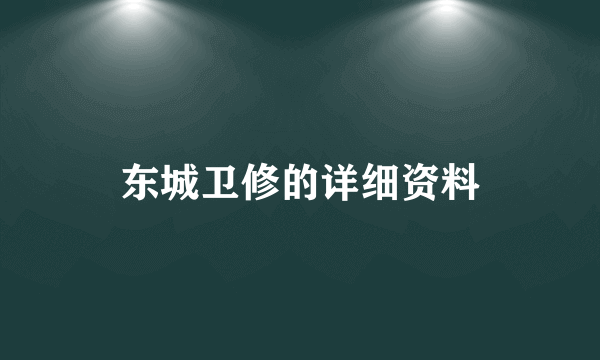 东城卫修的详细资料